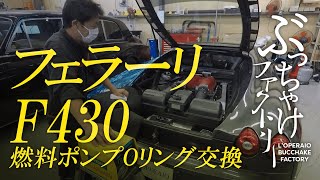 フェラーリ
F430
燃料ポンプOリング交換

ぶっちゃけファクトリー

L'OPERAIO
BUCCHAKE
FACTORY